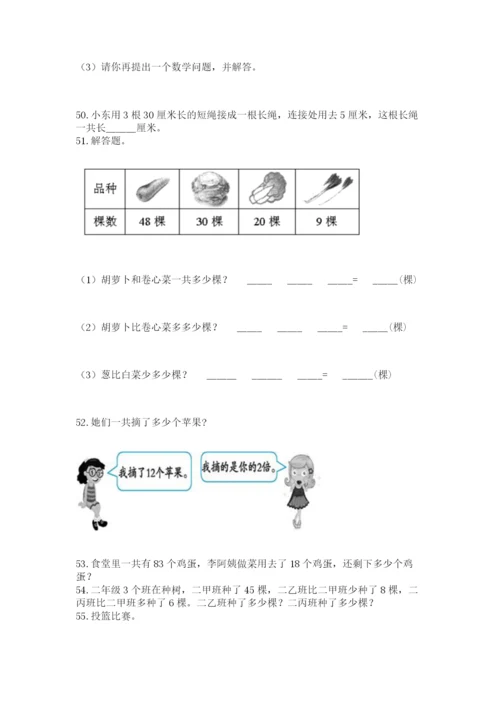 （3）请你再提出一个数学问题，并解答。

50. 小东用 3 根 30 厘米长的短绳接成一根长绳，连接处用去 5 厘米，这根长绳一共长______厘米。
51. 解答题。

| 品种 |  |  |  |  |
|---|---|---|---|---|
| 棵数 | 48 棵 | 30 棵 | 20 棵 | 9 棵 |

（1）胡萝卜和卷心菜一共多少棵？ _____ _____ _____= _____(棵)

（2）胡萝卜比卷心菜多多少棵？ _____ _____ _____= _____(棵)

（3）葱比白菜少多少棵？ ______ ______ _____= ______(棵)

52. 她们一共摘了多少个苹果？

我摘了12个苹果。

我摘的是你的2倍。

53. 食堂里一共有 83 个鸡蛋，李阿姨做菜用去了 18 个鸡蛋，还剩下多少个鸡蛋？
54. 二年级 3 个班在种树，二甲班种了 45 棵，二乙班比二甲班少种了 8 棵，二丙班比二甲班多种了 6 棵。二乙班种了多少棵？二丙班种了多少棵？
55. 投篮比赛。